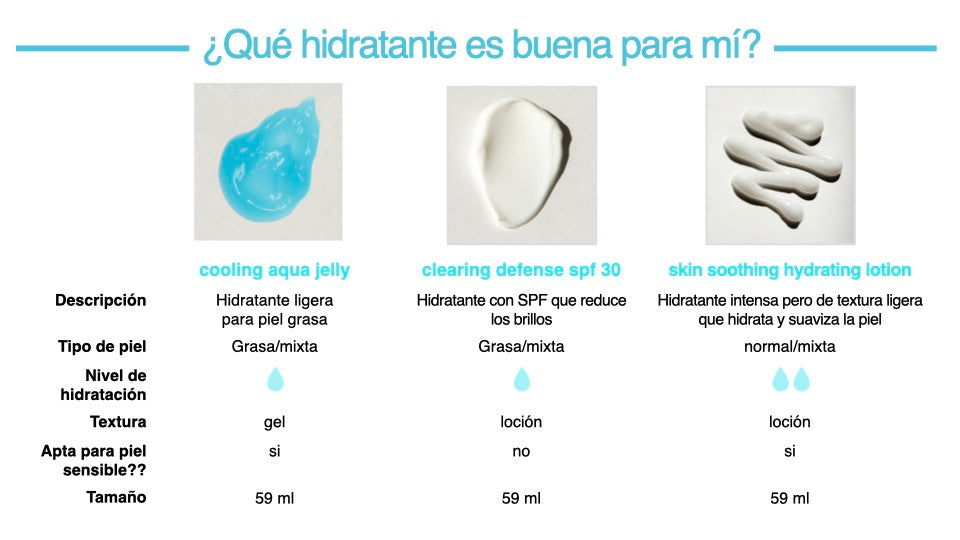 ¿Qué hidratante es buena para mí?

|  | cooling aqua jelly | clearing defense spf 30 | skin soothing hydrating lotion |
|---|---|---|---|
| Descripción | Hidratante ligera para piel grasa | Hidratante con SPF que reduce los brillos | Hidratante intensa pero de textura ligera que hidrata y suaviza la piel |
| Tipo de piel | Grasa/mixta | Grasa/mixta | normal/mixta |
| Nivel de hidratación |  |  |  |
| Textura | gel | loción | loción |
| Apta para piel sensible?? | si | no | si |
| Tamaño | 59 ml | 59 ml | 59 ml |